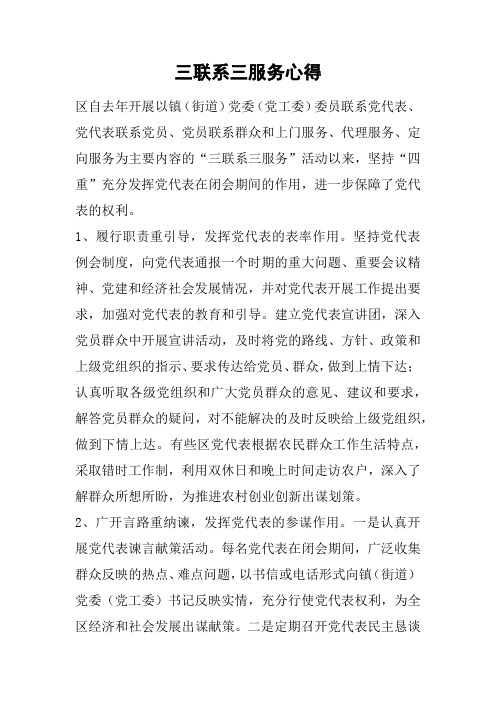 三联系三服务心得

区自去年开展以镇（街道）党委（党工委）委员联系党代表、党代表联系党员、党员联系群众和上门服务、代理服务、定向服务为主要内容的“三联系三服务”活动以来，坚持“四重”充分发挥党代表在闭会期间的作用，进一步保障了党代表的权利。

1、履行职责重引导，发挥党代表的表率作用。坚持党代表例会制度，向党代表通报一个时期的重大问题、重要会议精神、党建和经济社会发展情况，并对党代表开展工作提出要求，加强对党代表的教育和引导。建立党代表宣讲团，深入党员群众中开展宣讲活动，及时将党的路线、方针、政策和上级党组织的指示、要求传达给党员、群众，做到上情下达；认真听取各级党组织和广大党员群众的意见、建议和要求，解答党员群众的疑问，对不能解决的及时反映给上级党组织，做到下情上达。有些区党代表根据农民群众工作生活特点，采取错时工作制，利用双休日和晚上时间走访农户，深入了解群众所想所盼，为推进农村创业创新出谋划策。

2、广开言路重纳谏，发挥党代表的参谋作用。一是认真开展党代表谏言献策活动。每名党代表在闭会期间，广泛收集群众反映的热点、难点问题，以书信或电话形式向镇（街道）党委（党工委）书记反映实情，充分行使党代表权利，为全区经济和社会发展出谋献策。二是定期召开党代表民主恳谈